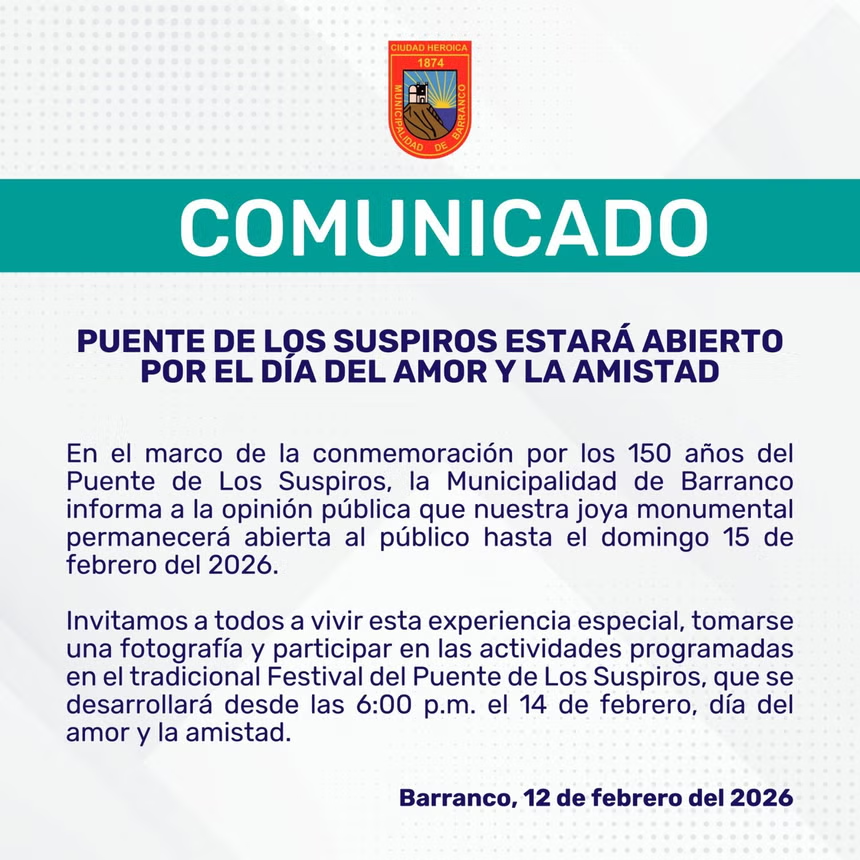 CIUDAD HEROICA
1874
MUNICIPALIDAD DE BARRANCO

COMUNICADO

PUENTE DE LOS SUSPIROS ESTARÁ ABIERTO POR EL DÍA DEL AMOR Y LA AMISTAD

En el marco de la conmemoración por los 150 años del Puente de Los Suspiros, la Municipalidad de Barranco informa a la opinión pública que nuestra joya monumental permanecerá abierta al público hasta el domingo 15 de febrero del 2026.

Invitamos a todos a vivir esta experiencia especial, tomarse una fotografía y participar en las actividades programadas en el tradicional Festival del Puente de Los Suspiros, que se desarrollará desde las 6:00 p.m. el 14 de febrero, día del amor y la amistad.

Barranco, 12 de febrero del 2026